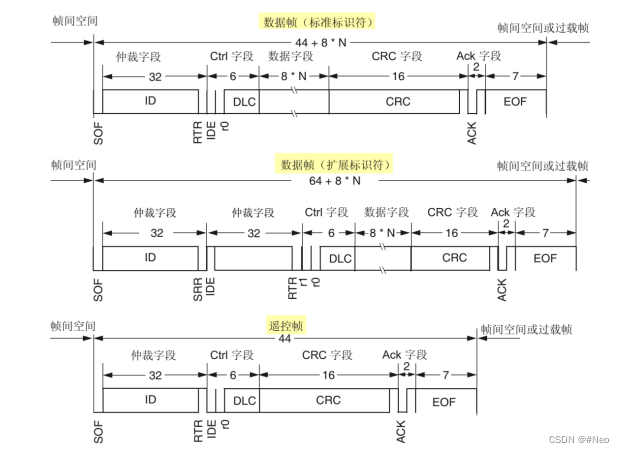 帧间空间

数据帧（标准标识符）

帧间空间或过载帧

44 + 8 * N

仲裁字段 Ctrl 字段 数据字段 CRC 字段 Ack 字段

32 6 8 * N 16 2 7

ID DLC CRC EOF

SOF RTR IDE r0 ACK

帧间空间

数据帧（扩展标识符）

帧间空间或过载帧

64 + 8 * N

仲裁字段 仲裁字段 Ctrl 字段 数据字段 CRC 字段 Ack 字段

32 32 6 8 * N 16 2 7

ID DLC CRC EOF

SOF SRR IDE RTR r1 r0 ACK

帧间空间

遥控帧

帧间空间或过载帧

44

仲裁字段 Ctrl 字段 CRC 字段 Ack 字段

32 6 16 2 7

ID DLC CRC EOF

SOF RTR IDE r0 ACK

CSDN @#Neo